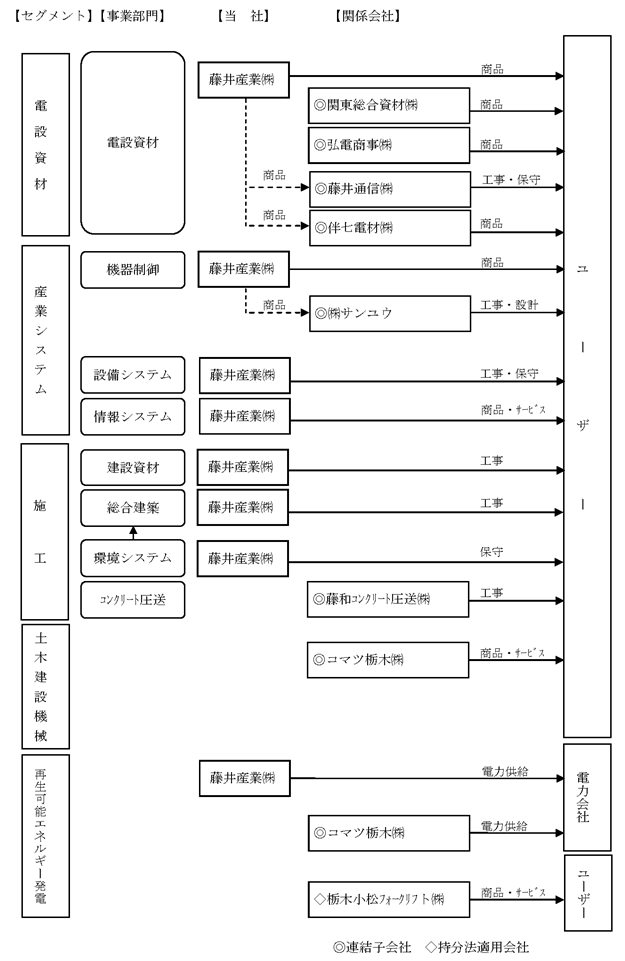 【セグメント】【事業部門】　【当　社】　【関係会社】

電設資材

電設資材

藤井産業㈱
商品
◎関東総合資材㈱
商品
◎弘電商事㈱
商品
商品
◎藤井通信㈱
工事・保守
商品
◎伴七電材㈱
商品

産業システム

機器制御
藤井産業㈱
商品
商品
◎㈱サンユウ
工事・設計

設備システム
藤井産業㈱
工事・保守

情報システム
藤井産業㈱
商品・ｻｰﾋﾞｽ

施工

建設資材
藤井産業㈱
工事

総合建築
藤井産業㈱
工事

環境システム
藤井産業㈱
保守

ｺﾝｸﾘｰﾄ圧送
◎藤和ｺﾝｸﾘｰﾄ圧送㈱
工事

土木建設機械

◎コマツ栃木㈱
商品・ｻｰﾋﾞｽ

ユーザー

再生可能エネルギー発電

藤井産業㈱
電力供給
◎コマツ栃木㈱
電力供給

電力会社

◇栃木小松ﾌｫｰｸﾘﾌﾄ㈱
商品・ｻｰﾋﾞｽ

ユーザー

◎連結子会社　◇持分法適用会社